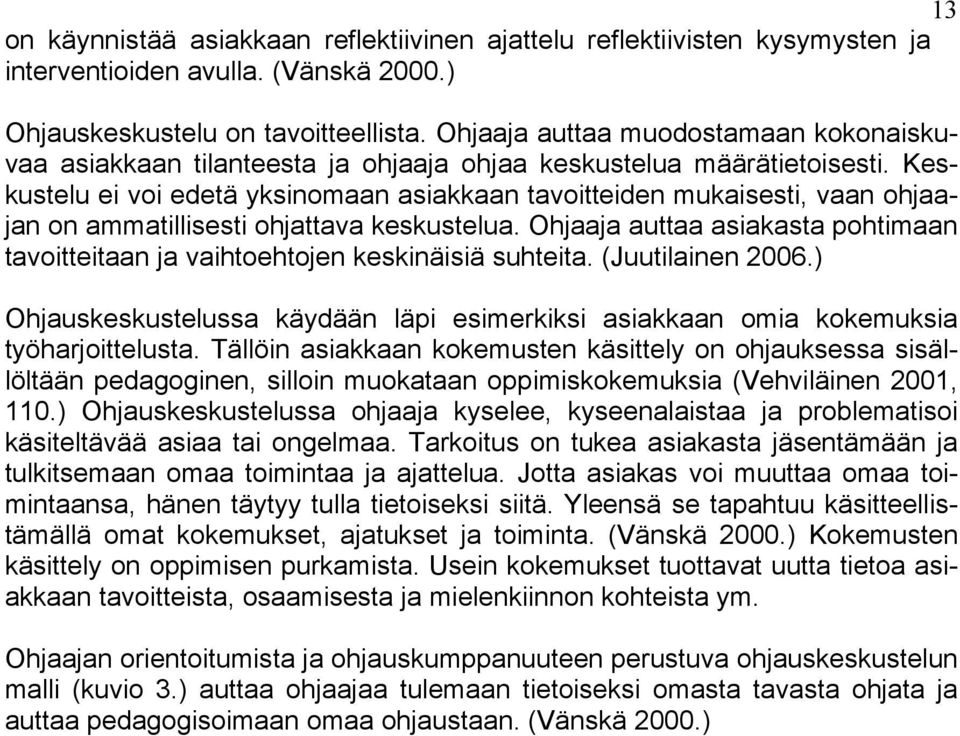 13

on käynnistää asiakkaan reflektiivinen ajattelu reflektiivisten kysymysten ja interventioiden avulla. (Vänskä 2000.)

Ohjauskeskustelu on tavoitteellista. Ohjaaja auttaa muodostamaan kokonaiskuvaa asiakkaan tilanteesta ja ohjaaja ohjaa keskustelua määrätietoisesti. Keskustelu ei voi edetä yksinomaan asiakkaan tavoitteiden mukaisesti, vaan ohjaajan on ammatillisesti ohjattava keskustelua. Ohjaaja auttaa asiakasta pohtimaan tavoitteitaan ja vaihtoehtojen keskinäisiä suhteita. (Juutilainen 2006.)

Ohjauskeskustelussa käydään läpi esimerkiksi asiakkaan omia kokemuksia työharjoittelusta. Tällöin asiakkaan kokemusten käsittely on ohjauksessa sisällöltään pedagoginen, silloin muokataan oppimiskokemuksia (Vehviläinen 2001, 110.) Ohjauskeskustelussa ohjaaja kyselee, kyseenalaistaa ja problematisoi käsiteltävää asiaa tai ongelmaa. Tarkoitus on tukea asiakasta jäsentämään ja tulkitsemaan omaa toimintaa ja ajattelua. Jotta asiakas voi muuttaa omaa toimintaansa, hänen täytyy tulla tietoiseksi siitä. Yleensä se tapahtuu käsitteellistämällä omat kokemukset, ajatukset ja toiminta. (Vänskä 2000.) Kokemusten käsittely on oppimisen purkamista. Usein kokemukset tuottavat uutta tietoa asiakkaan tavoitteista, osaamisesta ja mielenkiinnon kohteista ym.

Ohjaajan orientoitumista ja ohjauskumppanuuteen perustuva ohjauskeskustelun malli (kuvio 3.) auttaa ohjaajaa tulemaan tietoiseksi omasta tavasta ohjata ja auttaa pedagogisoimaan omaa ohjaustaan. (Vänskä 2000.)